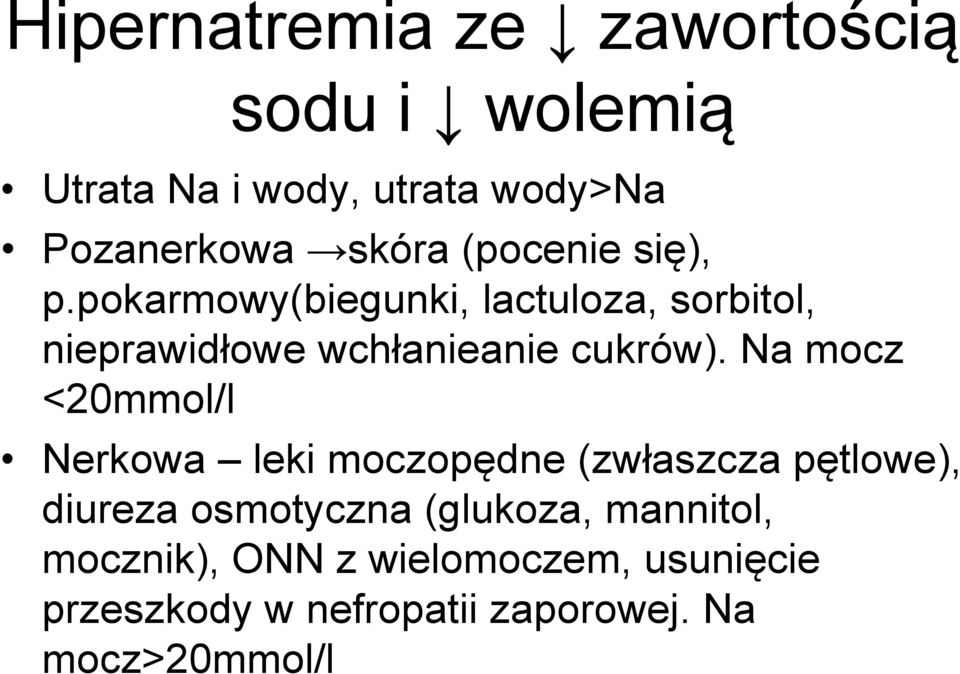 Hipernatremia ze ↓ zawortością sodu i ↓ wolemią

• Utrata Na i wody, utrata wody>Na

• Pozanerkowa →skóra (pocenie się), p.pokarmowy(biegunki, lactuloza, sorbitol, nieprawidłowe wchłanieanie cukrów). Na mocz <20mmol/l

• Nerkowa – leki moczopędne (zwłaszcza pętlowe), diureza osmotyczna (glukoza, mannitol, mocznik), ONN z wielomoczem, usunięcie przeszkody w nefropatii zaporowej. Na mocz>20mmol/l